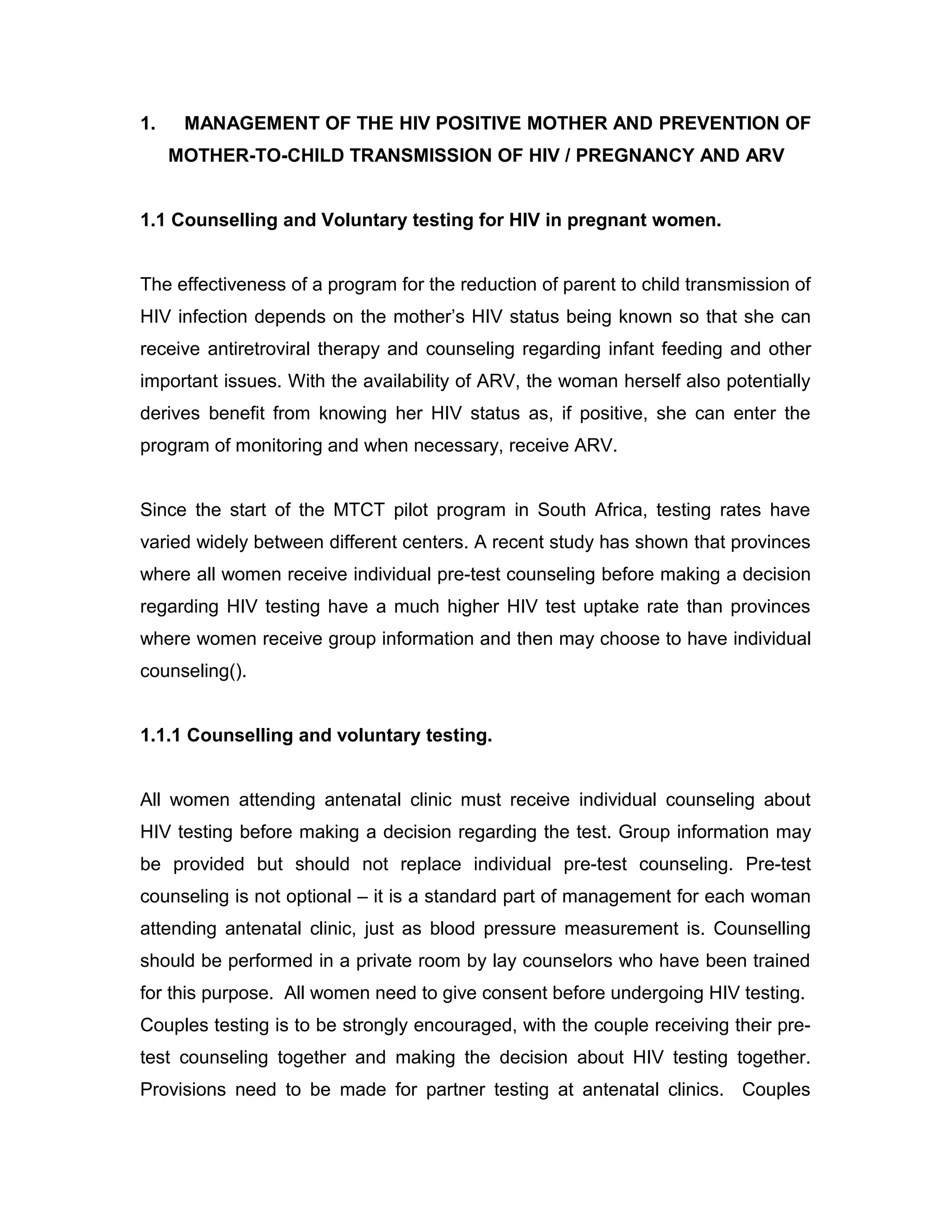 1. MANAGEMENT OF THE HIV POSITIVE MOTHER AND PREVENTION OF MOTHER-TO-CHILD TRANSMISSION OF HIV / PREGNANCY AND ARV

1.1 Counselling and Voluntary testing for HIV in pregnant women.

The effectiveness of a program for the reduction of parent to child transmission of HIV infection depends on the mother's HIV status being known so that she can receive antiretroviral therapy and counseling regarding infant feeding and other important issues. With the availability of ARV, the woman herself also potentially derives benefit from knowing her HIV status as, if positive, she can enter the program of monitoring and when necessary, receive ARV.

Since the start of the MTCT pilot program in South Africa, testing rates have varied widely between different centers. A recent study has shown that provinces where all women receive individual pre-test counseling before making a decision regarding HIV testing have a much higher HIV test uptake rate than provinces where women receive group information and then may choose to have individual counseling().

1.1.1 Counselling and voluntary testing.

All women attending antenatal clinic must receive individual counseling about HIV testing before making a decision regarding the test. Group information may be provided but should not replace individual pre-test counseling. Pre-test counseling is not optional – it is a standard part of management for each woman attending antenatal clinic, just as blood pressure measurement is. Counselling should be performed in a private room by lay counselors who have been trained for this purpose. All women need to give consent before undergoing HIV testing. Couples testing is to be strongly encouraged, with the couple receiving their pre-test counseling together and making the decision about HIV testing together. Provisions need to be made for partner testing at antenatal clinics. Couples